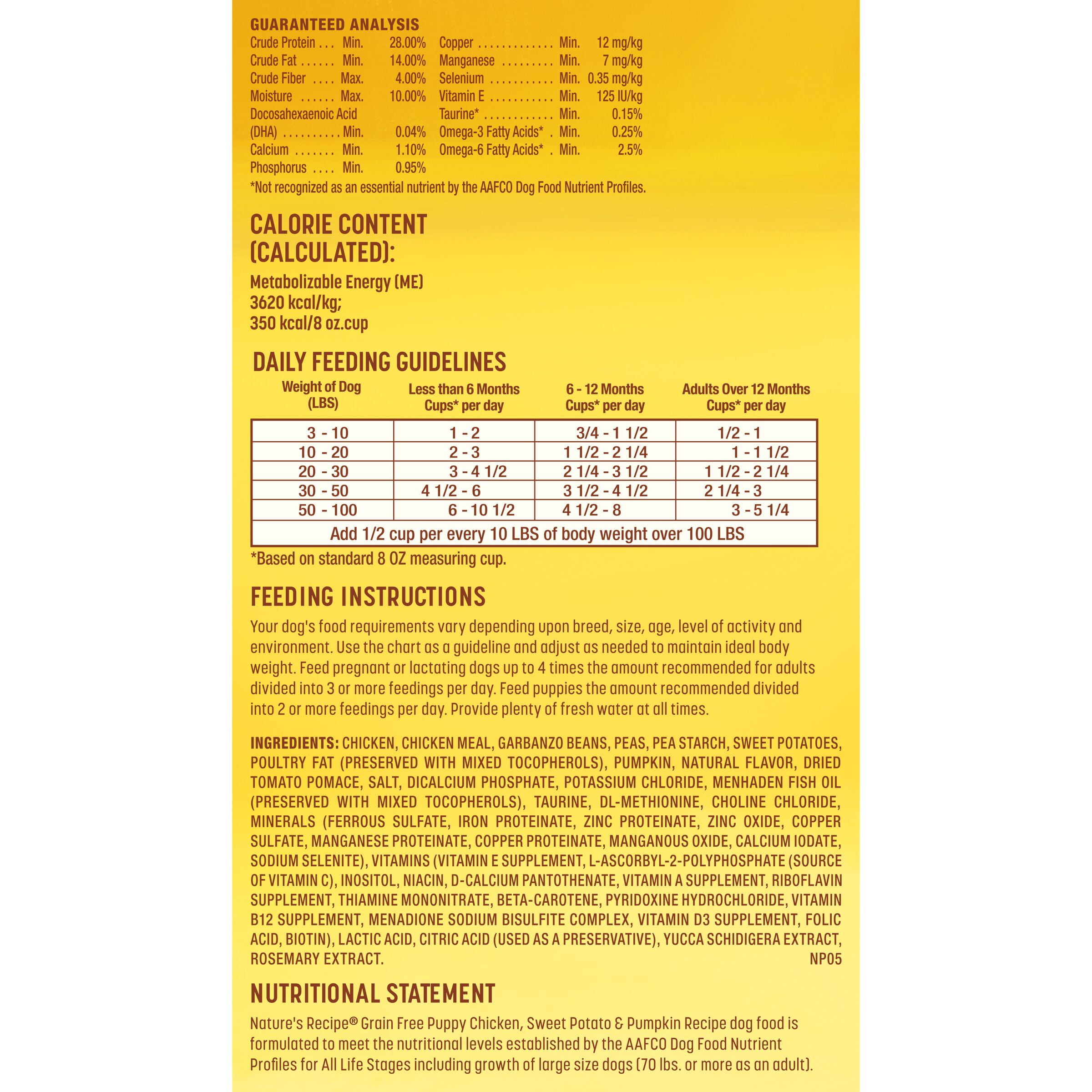 GUARANTEED ANALYSIS

Crude Protein . . . Min. 28.00%
Crude Fat . . . . . . Min. 14.00%
Crude Fiber . . . . Max. 4.00%
Moisture . . . . . . Max. 10.00%
Docosahexaenoic Acid (DHA) . . . . . . . . . . Min. 0.04%
Calcium . . . . . . . Min. 1.10%
Phosphorus . . . . Min. 0.95%

Copper . . . . . . . . . . . . . Min. 12 mg/kg
Manganese . . . . . . . . . Min. 7 mg/kg
Selenium . . . . . . . . . . . Min. 0.35 mg/kg
Vitamin E . . . . . . . . . . . Min. 125 IU/kg
Taurine* . . . . . . . . . . . . Min. 0.15%
Omega-3 Fatty Acids* . Min. 0.25%
Omega-6 Fatty Acids* . Min. 2.5%

*Not recognized as an essential nutrient by the AAFCO Dog Food Nutrient Profiles.

CALORIE CONTENT (CALCULATED):

Metabolizable Energy (ME)
3620 kcal/kg;
350 kcal/8 oz.cup

DAILY FEEDING GUIDELINES

| Weight of Dog (LBS) | Less than 6 Months Cups* per day | 6 - 12 Months Cups* per day | Adults Over 12 Months Cups* per day |
|---|---|---|---|
| 3 - 10 | 1 - 2 | 3/4 - 1 1/2 | 1/2 - 1 |
| 10 - 20 | 2 - 3 | 1 1/2 - 2 1/4 | 1 - 1 1/2 |
| 20 - 30 | 3 - 4 1/2 | 2 1/4 - 3 1/2 | 1 1/2 - 2 1/4 |
| 30 - 50 | 4 1/2 - 6 | 3 1/2 - 4 1/2 | 2 1/4 - 3 |
| 50 - 100 | 6 - 10 1/2 | 4 1/2 - 8 | 3 - 5 1/4 |
| Add 1/2 cup per every 10 LBS of body weight over 100 LBS | | | |

*Based on standard 8 OZ measuring cup.

FEEDING INSTRUCTIONS

Your dog's food requirements vary depending upon breed, size, age, level of activity and environment. Use the chart as a guideline and adjust as needed to maintain ideal body weight. Feed pregnant or lactating dogs up to 4 times the amount recommended for adults divided into 3 or more feedings per day. Feed puppies the amount recommended divided into 2 or more feedings per day. Provide plenty of fresh water at all times.

INGREDIENTS: CHICKEN, CHICKEN MEAL, GARBANZO BEANS, PEAS, PEA STARCH, SWEET POTATOES, POULTRY FAT (PRESERVED WITH MIXED TOCOPHEROLS), PUMPKIN, NATURAL FLAVOR, DRIED TOMATO POMACE, SALT, DICALCIUM PHOSPHATE, POTASSIUM CHLORIDE, MENHADEN FISH OIL (PRESERVED WITH MIXED TOCOPHEROLS), TAURINE, DL-METHIONINE, CHOLINE CHLORIDE, MINERALS (FERROUS SULFATE, IRON PROTEINATE, ZINC PROTEINATE, ZINC OXIDE, COPPER SULFATE, MANGANESE PROTEINATE, COPPER PROTEINATE, MANGANOUS OXIDE, CALCIUM IODATE, SODIUM SELENITE), VITAMINS (VITAMIN E SUPPLEMENT, L-ASCORBYL-2-POLYPHOSPHATE (SOURCE OF VITAMIN C), INOSITOL, NIACIN, D-CALCIUM PANTOTHENATE, VITAMIN A SUPPLEMENT, RIBOFLAVIN SUPPLEMENT, THIAMINE MONONITRATE, BETA-CAROTENE, PYRIDOXINE HYDROCHLORIDE, VITAMIN B12 SUPPLEMENT, MENADIONE SODIUM BISULFITE COMPLEX, VITAMIN D3 SUPPLEMENT, FOLIC ACID, BIOTIN), LACTIC ACID, CITRIC ACID (USED AS A PRESERVATIVE), YUCCA SCHIDIGERA EXTRACT, ROSEMARY EXTRACT.
NP05

NUTRITIONAL STATEMENT

Nature's Recipe® Grain Free Puppy Chicken, Sweet Potato & Pumpkin Recipe dog food is formulated to meet the nutritional levels established by the AAFCO Dog Food Nutrient Profiles for All Life Stages including growth of large size dogs (70 lbs. or more as an adult).